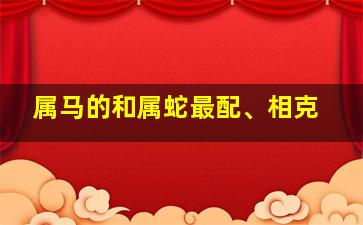 属马的和属蛇最配、相克